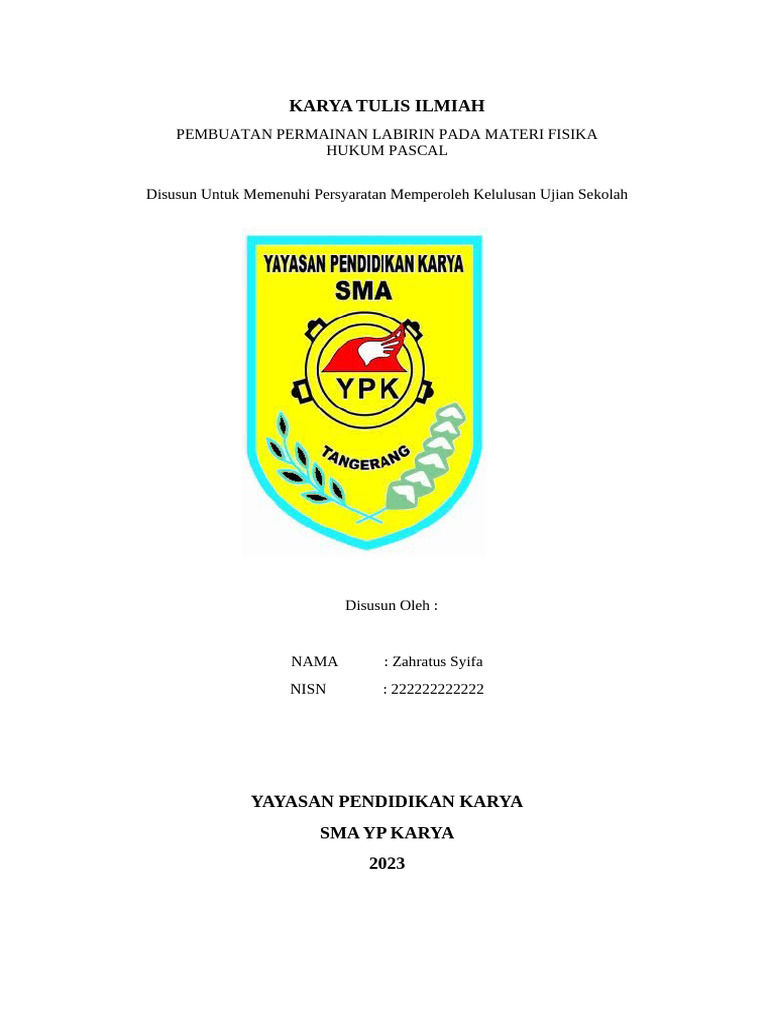 KARYA TULIS ILMIAH

PEMBUATAN PERMAINAN LABIRIN PADA MATERI FISIKA HUKUM PASCAL

Disusun Untuk Memenuhi Persyaratan Memperoleh Kelulusan Ujian Sekolah

YAYASAN PENDIDIKAN KARYA
SMA
YPK
TANGERANG

Disusun Oleh :

NAMA : Zahratus Syifa
NISN : 222222222222

YAYASAN PENDIDIKAN KARYA
SMA YP KARYA
2023